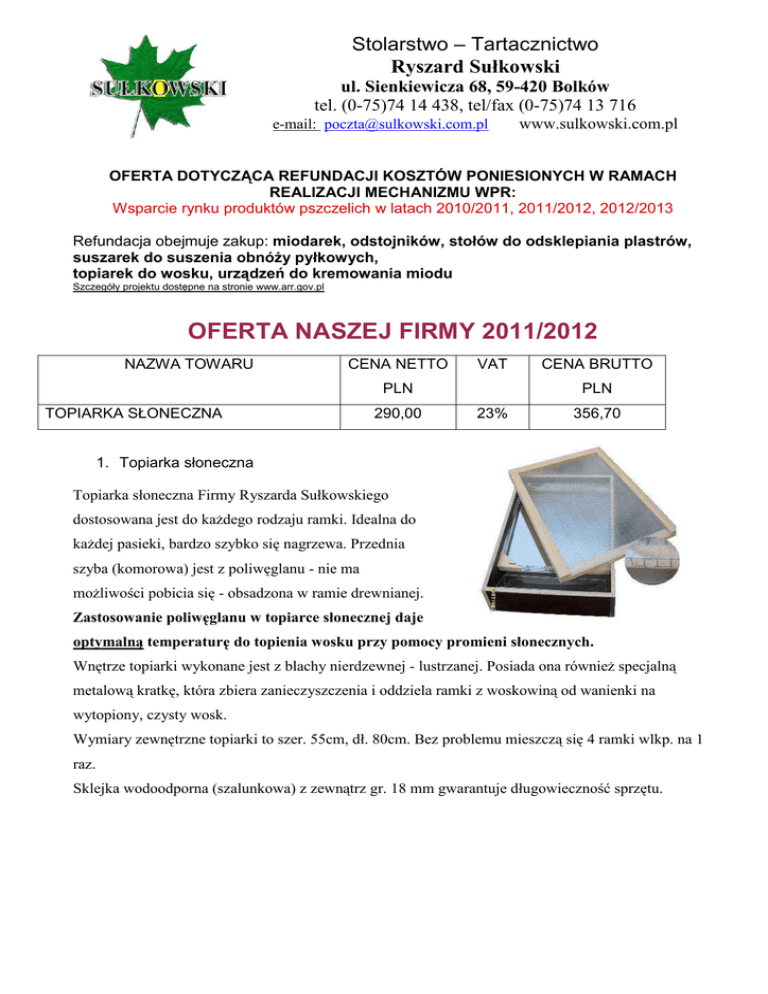 SUŁKOWSKI

Stolarstwo – Tartacznictwo
Ryszard Sułkowski
ul. Sienkiewicza 68, 59-420 Bolków
tel. (0-75)74 14 438, tel/fax (0-75)74 13 716
e-mail: poczta@sulkowski.com.pl www.sulkowski.com.pl

OFERTA DOTYCZĄCA REFUNDACJI KOSZTÓW PONIESIONYCH W RAMACH REALIZACJI MECHANIZMU WPR:
Wsparcie rynku produktów pszczelich w latach 2010/2011, 2011/2012, 2012/2013

Refundacja obejmuje zakup: miodarek, odstojników, stołów do odsklepiania plastrów, suszarek do suszenia obnóży pyłkowych, topiarek do wosku, urządzeń do kremowania miodu
Szczegóły projektu dostępne na stronie www.arr.gov.pl

OFERTA NASZEJ FIRMY 2011/2012

| NAZWA TOWARU | CENA NETTO PLN | VAT | CENA BRUTTO PLN |
|---|---|---|---|
| TOPIARKA SŁONECZNA | 290,00 | 23% | 356,70 |

1. Topiarka słoneczna

Topiarka słoneczna Firmy Ryszarda Sułkowskiego dostosowana jest do każdego rodzaju ramki. Idealna do każdej pasieki, bardzo szybko się nagrzewa. Przednia szyba (komorowa) jest z poliwęglanu - nie ma możliwości pobicia się - obsadzona w ramie drewnianej. Zastosowanie poliwęglanu w topiarce słonecznej daje optymalną temperaturę do topienia wosku przy pomocy promieni słonecznych.
Wnętrze topiarki wykonane jest z blachy nierdzewnej - lustrzanej. Posiada ona również specjalną metalową kratkę, która zbiera zanieczyszczenia i oddziela ramki z woskowiną od wanienki na wytopiony, czysty wosk.
Wymiary zewnętrzne topiarki to szer. 55cm, dł. 80cm. Bez problemu mieszczą się 4 ramki wlkp. na 1 raz.
Sklejka wodoodporna (szalunkowa) z zewnątrz gr. 18 mm gwarantuje długowieczność sprzętu.